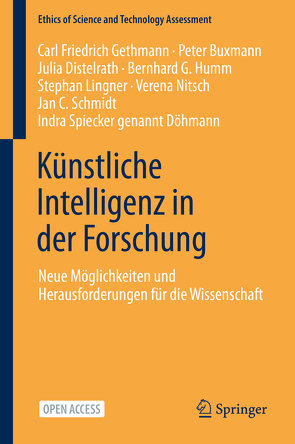 Ethics of Science and Technology Assessment

Carl Friedrich Gethmann · Peter Buxmann
Julia Distelrath · Bernhard G. Humm
Stephan Lingner · Verena Nitsch
Jan C. Schmidt
Indra Spiecker genannt Döhmann

Künstliche Intelligenz in der Forschung

Neue Möglichkeiten und Herausforderungen für die Wissenschaft

OPEN ACCESS

Springer